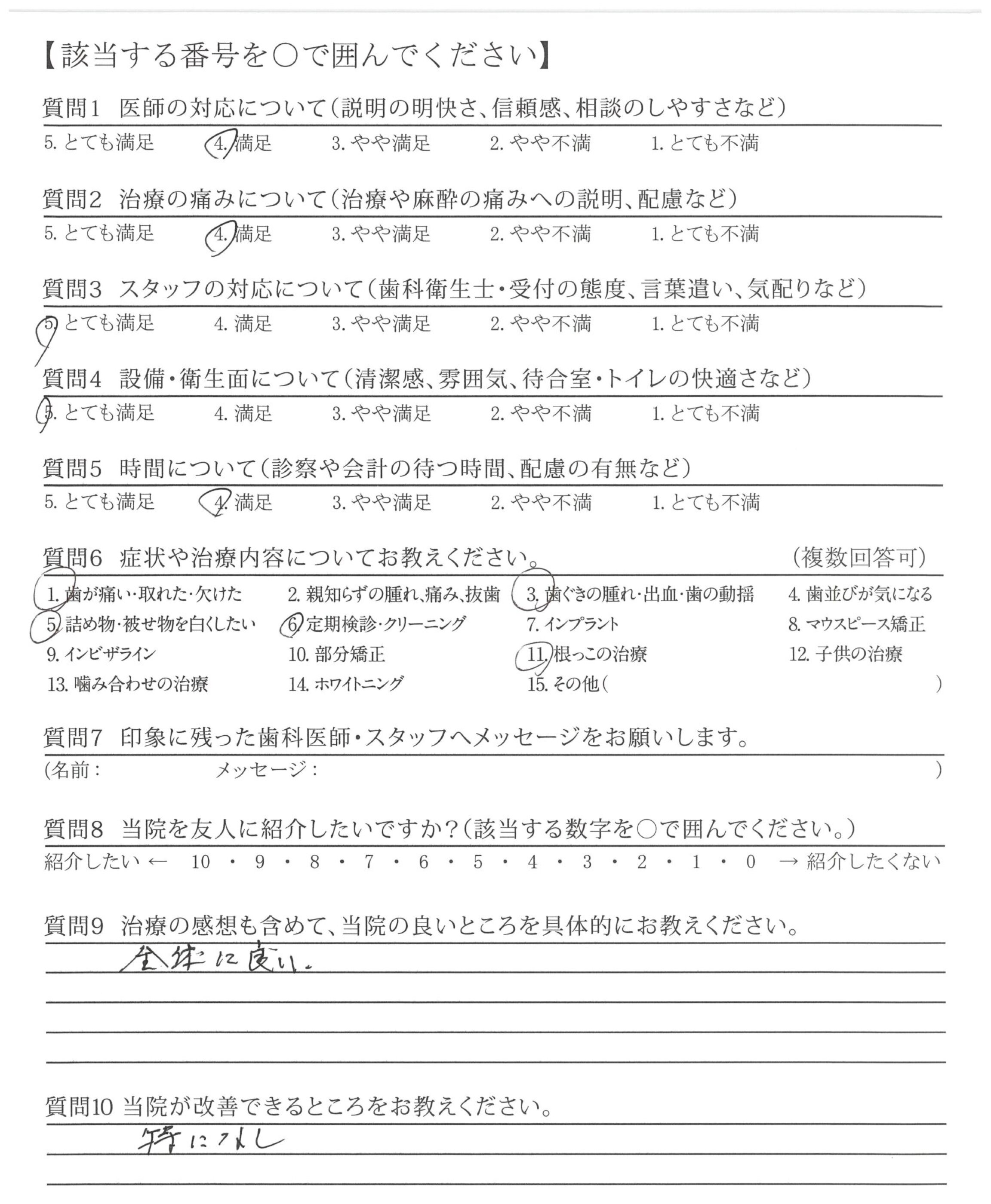 【該当する番号を○で囲んでください】

質問1　医師の対応について（説明の明快さ、信頼感、相談のしやすさなど）

5. とても満足　4. 満足　3. やや満足　2. やや不満　1. とても不満

質問2　治療の痛みについて（治療や麻酔の痛みへの説明、配慮など）

5. とても満足　4. 満足　3. やや満足　2. やや不満　1. とても不満

質問3　スタッフの対応について（歯科衛生士・受付の態度、言葉遣い、気配りなど）

5. とても満足　4. 満足　3. やや満足　2. やや不満　1. とても不満

質問4　設備・衛生面について（清潔感、雰囲気、待合室・トイレの快適さなど）

5. とても満足　4. 満足　3. やや満足　2. やや不満　1. とても不満

質問5　時間について（診察や会計の待つ時間、配慮の有無など）

5. とても満足　4. 満足　3. やや満足　2. やや不満　1. とても不満

質問6　症状や治療内容についてお教えください。　（複数回答可）

1. 歯が痛い・取れた・欠けた　2. 親知らずの腫れ、痛み、抜歯　3. 歯ぐきの腫れ・出血・歯の動揺　4. 歯並びが気になる
5. 詰め物・被せ物を白くしたい　6. 定期検診・クリーニング　7. インプラント　8. マウスピース矯正
9. インビザライン　10. 部分矯正　11. 根っこの治療　12. 子供の治療
13. 噛み合わせの治療　14. ホワイトニング　15. その他（　）

質問7　印象に残った歯科医師・スタッフへメッセージをお願いします。

（名前：　メッセージ：　）

質問8　当院を友人に紹介したいですか？（該当する数字を○で囲んでください。）

紹介したい ← 10 ・ 9 ・ 8 ・ 7 ・ 6 ・ 5 ・ 4 ・ 3 ・ 2 ・ 1 ・ 0 → 紹介したくない

質問9　治療の感想も含めて、当院の良いところを具体的にお教えください。

全体に良い。

質問10　当院が改善できるところをお教えください。

特になし